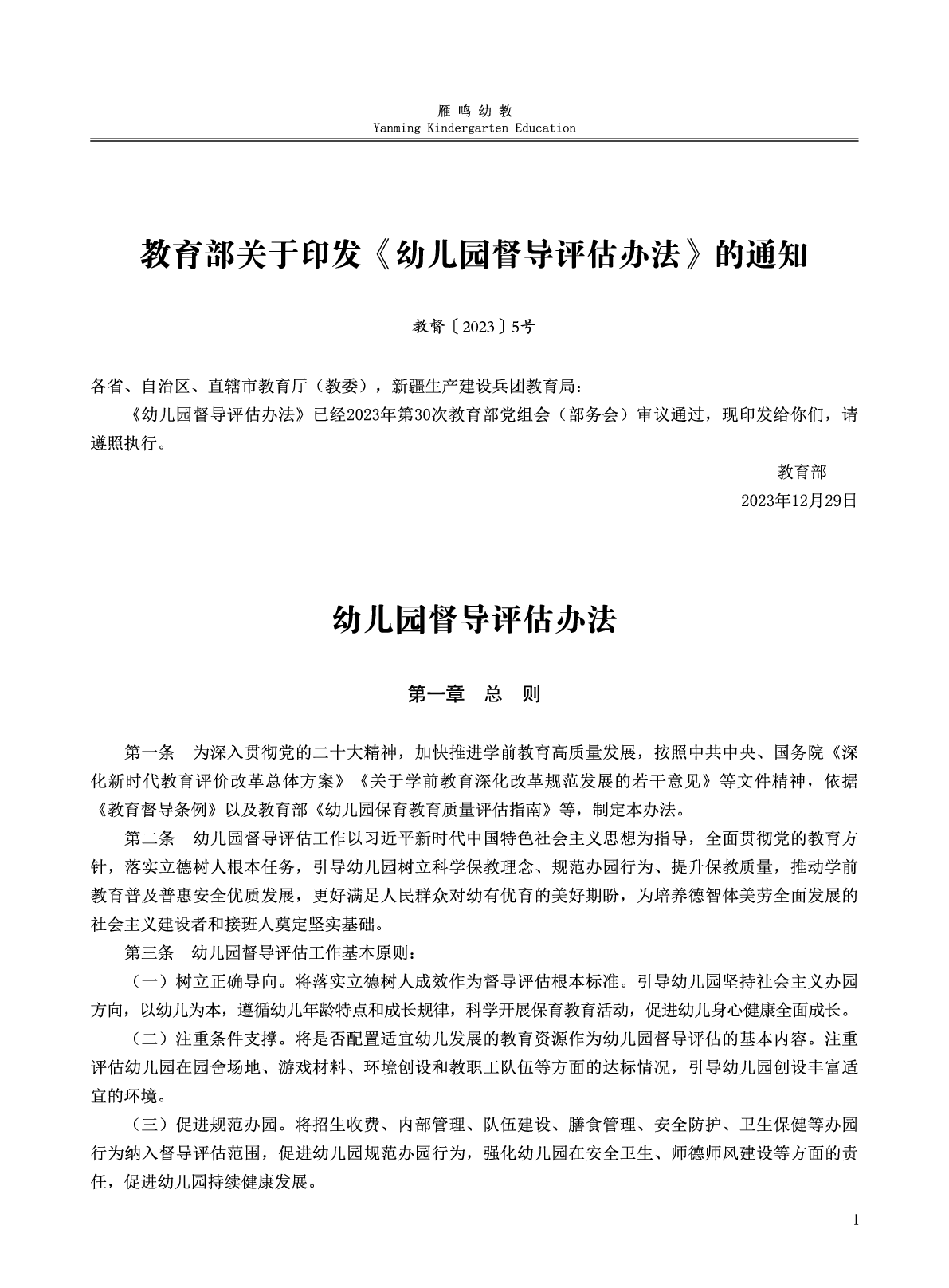 雁 鸣 幼 教
Yanming Kindergarten Education

教育部关于印发《幼儿园督导评估办法》的通知

教督〔2023〕5号

各省、自治区、直辖市教育厅（教委），新疆生产建设兵团教育局：

《幼儿园督导评估办法》已经2023年第30次教育部党组会（部务会）审议通过，现印发给你们，请遵照执行。

教育部
2023年12月29日

幼儿园督导评估办法

第一章　总　则

第一条　为深入贯彻党的二十大精神，加快推进学前教育高质量发展，按照中共中央、国务院《深化新时代教育评价改革总体方案》《关于学前教育深化改革规范发展的若干意见》等文件精神，依据《教育督导条例》以及教育部《幼儿园保育教育质量评估指南》等，制定本办法。

第二条　幼儿园督导评估工作以习近平新时代中国特色社会主义思想为指导，全面贯彻党的教育方针，落实立德树人根本任务，引导幼儿园树立科学保教理念、规范办园行为、提升保教质量，推动学前教育普及普惠安全优质发展，更好满足人民群众对幼有优育的美好期盼，为培养德智体美劳全面发展的社会主义建设者和接班人奠定坚实基础。

第三条　幼儿园督导评估工作基本原则：

（一）树立正确导向。将落实立德树人成效作为督导评估根本标准。引导幼儿园坚持社会主义办园方向，以幼儿为本，遵循幼儿年龄特点和成长规律，科学开展保育教育活动，促进幼儿身心健康全面成长。

（二）注重条件支撑。将是否配置适宜幼儿发展的教育资源作为幼儿园督导评估的基本内容。注重评估幼儿园在园舍场地、游戏材料、环境创设和教职工队伍等方面的达标情况，引导幼儿园创设丰富适宜的环境。

（三）促进规范办园。将招生收费、内部管理、队伍建设、膳食管理、安全防护、卫生保健等办园行为纳入督导评估范围，促进幼儿园规范办园行为，强化幼儿园在安全卫生、师德师风建设等方面的责任，促进幼儿园持续健康发展。

1